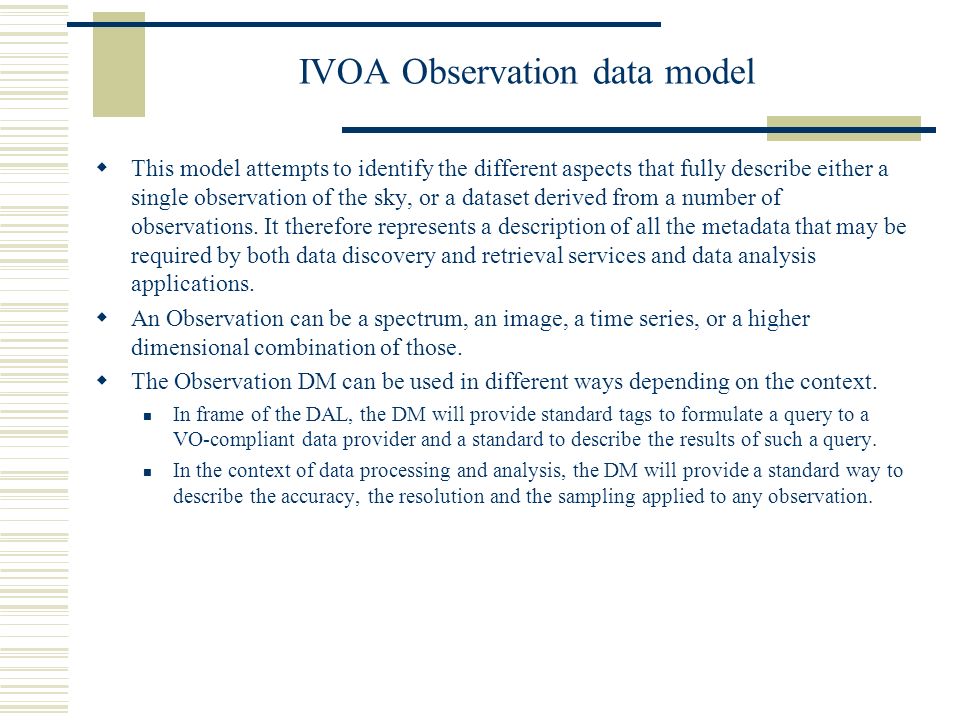 IVOA Observation data model

This model attempts to identify the different aspects that fully describe either a single observation of the sky, or a dataset derived from a number of observations. It therefore represents a description of all the metadata that may be required by both data discovery and retrieval services and data analysis applications.

An Observation can be a spectrum, an image, a time series, or a higher dimensional combination of those.

The Observation DM can be used in different ways depending on the context.

In frame of the DAL, the DM will provide standard tags to formulate a query to a VO-compliant data provider and a standard to describe the results of such a query.

In the context of data processing and analysis, the DM will provide a standard way to describe the accuracy, the resolution and the sampling applied to any observation.